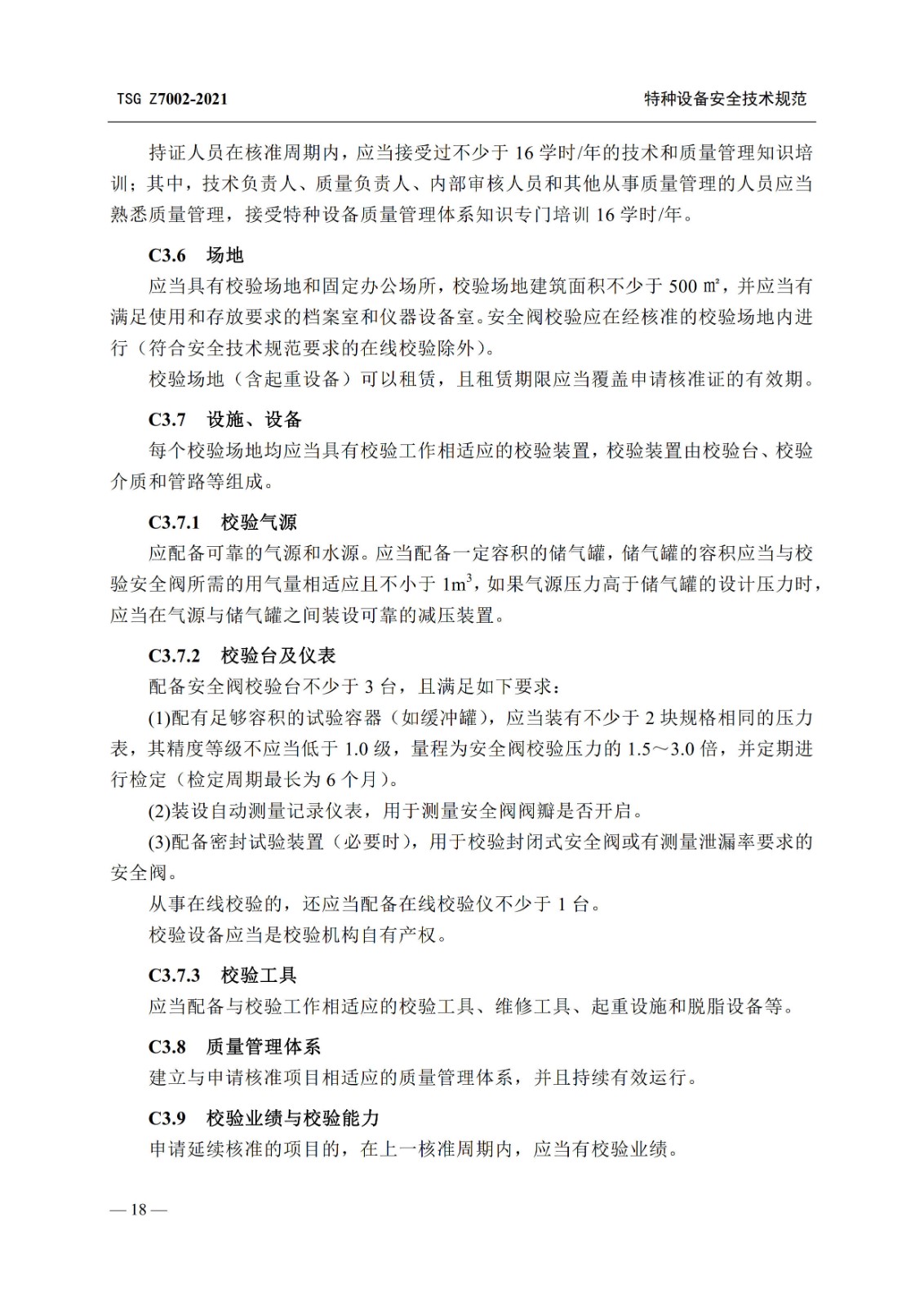 TSG Z7002-2021

特种设备安全技术规范

持证人员在核准周期内，应当接受过不少于 16 学时/年的技术和质量管理知识培训；其中，技术负责人、质量负责人、内部审核人员和其他从事质量管理的人员应当熟悉质量管理，接受特种设备质量管理体系知识专门培训 16 学时/年。

C3.6　场地

应当具有校验场地和固定办公场所，校验场地建筑面积不少于 500 ㎡，并应当有满足使用和存放要求的档案室和仪器设备室。安全阀校验应在经核准的校验场地内进行（符合安全技术规范要求的在线校验除外）。

校验场地（含起重设备）可以租赁，且租赁期限应当覆盖申请核准证的有效期。

C3.7　设施、设备

每个校验场地均应当具有校验工作相适应的校验装置，校验装置由校验台、校验介质和管路等组成。

C3.7.1　校验气源

应配备可靠的气源和水源。应当配备一定容积的储气罐，储气罐的容积应当与校验安全阀所需的用气量相适应且不小于 $1m^3$，如果气源压力高于储气罐的设计压力时，应当在气源与储气罐之间装设可靠的减压装置。

C3.7.2　校验台及仪表

配备安全阀校验台不少于 3 台，且满足如下要求：

(1)配有足够容积的试验容器（如缓冲罐），应当装有不少于 2 块规格相同的压力表，其精度等级不应当低于 1.0 级，量程为安全阀校验压力的 1.5～3.0 倍，并定期进行检定（检定周期最长为 6 个月）。

(2)装设自动测量记录仪表，用于测量安全阀阀瓣是否开启。

(3)配备密封试验装置（必要时），用于校验封闭式安全阀或有测量泄漏率要求的安全阀。

从事在线校验的，还应当配备在线校验仪不少于 1 台。

校验设备应当是校验机构自有产权。

C3.7.3　校验工具

应当配备与校验工作相适应的校验工具、维修工具、起重设施和脱脂设备等。

C3.8　质量管理体系

建立与申请核准项目相适应的质量管理体系，并且持续有效运行。

C3.9　校验业绩与校验能力

申请延续核准的项目的，在上一核准周期内，应当有校验业绩。

— 18 —